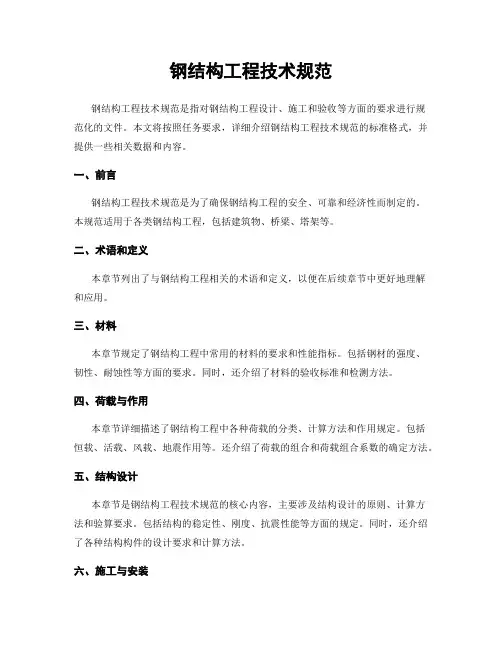 钢结构工程技术规范

钢结构工程技术规范是指对钢结构工程设计、施工和验收等方面的要求进行规范化的文件。本文将按照任务要求，详细介绍钢结构工程技术规范的标准格式，并提供一些相关数据和内容。

一、前言

钢结构工程技术规范是为了确保钢结构工程的安全、可靠和经济性而制定的。本规范适用于各类钢结构工程，包括建筑物、桥梁、塔架等。

二、术语和定义

本章节列出了与钢结构工程相关的术语和定义，以便在后续章节中更好地理解和应用。

三、材料

本章节规定了钢结构工程中常用的材料的要求和性能指标。包括钢材的强度、韧性、耐蚀性等方面的要求。同时，还介绍了材料的验收标准和检测方法。

四、荷载与作用

本章节详细描述了钢结构工程中各种荷载的分类、计算方法和作用规定。包括恒载、活载、风载、地震作用等。还介绍了荷载的组合和荷载组合系数的确定方法。

五、结构设计

本章节是钢结构工程技术规范的核心内容，主要涉及结构设计的原则、计算方法和验算要求。包括结构的稳定性、刚度、抗震性能等方面的规定。同时，还介绍了各种结构构件的设计要求和计算方法。

六、施工与安装